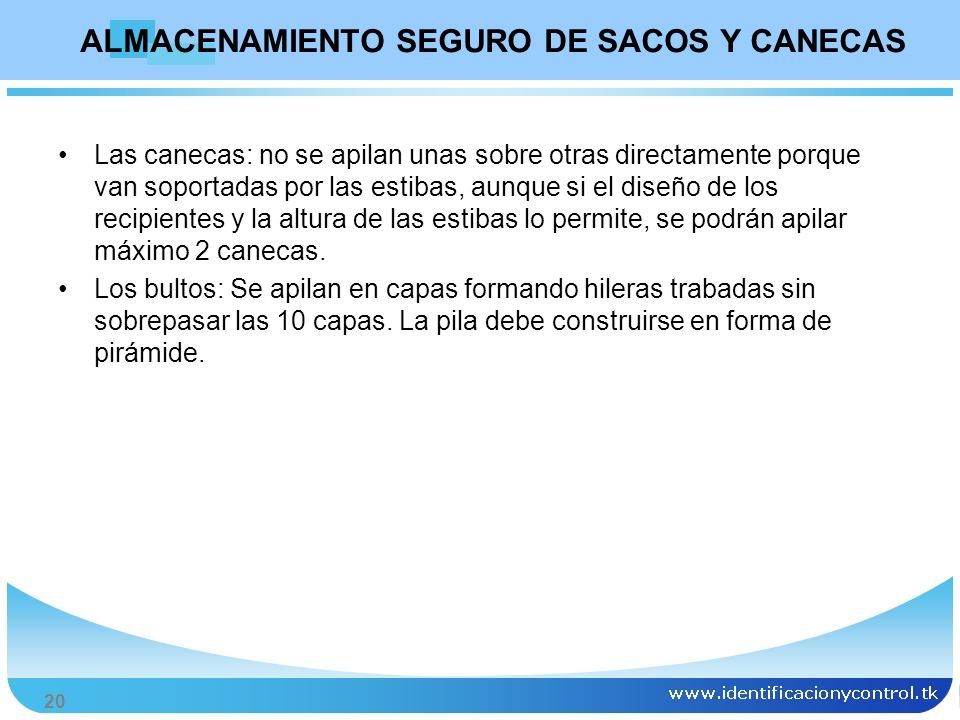 ALMACENAMIENTO SEGURO DE SACOS Y CANECAS

• Las canecas: no se apilan unas sobre otras directamente porque van soportadas por las estibas, aunque si el diseño de los recipientes y la altura de las estibas lo permite, se podrán apilar máximo 2 canecas.

• Los bultos: Se apilan en capas formando hileras trabadas sin sobrepasar las 10 capas. La pila debe construirse en forma de pirámide.

20

www.identificacionycontrol.tk